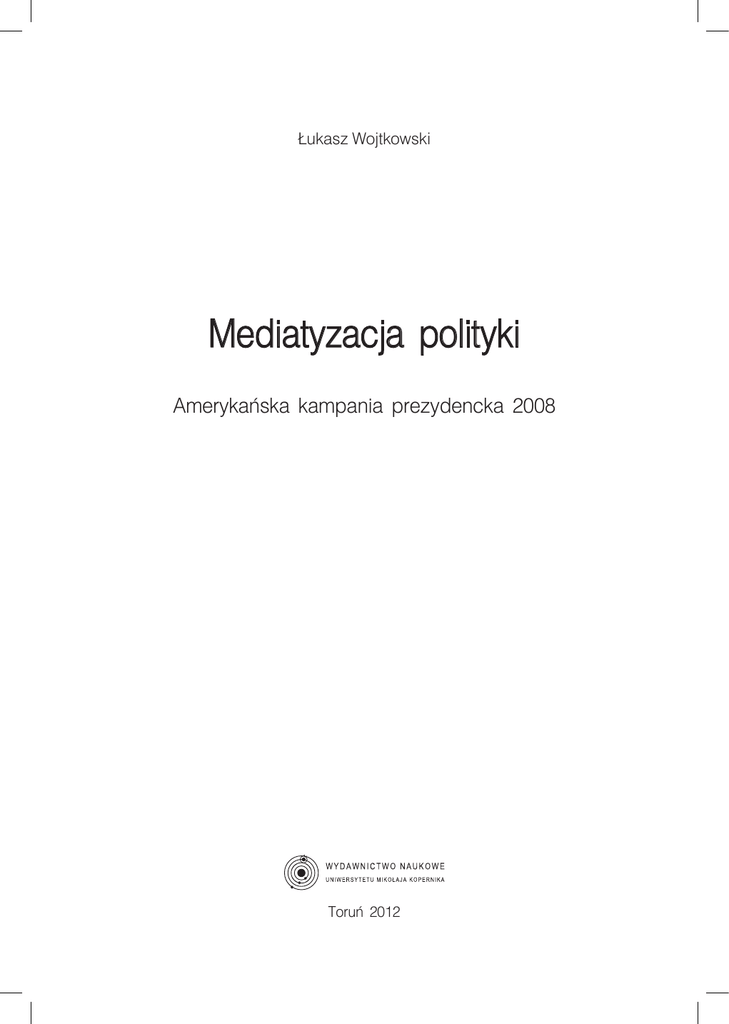 Łukasz Wojtkowski

Mediatyzacja polityki

Amerykańska kampania prezydencka 2008

WYDAWNICTWO NAUKOWE
UNIWERSYTETU MIKOŁAJA KOPERNIKA

Toruń 2012